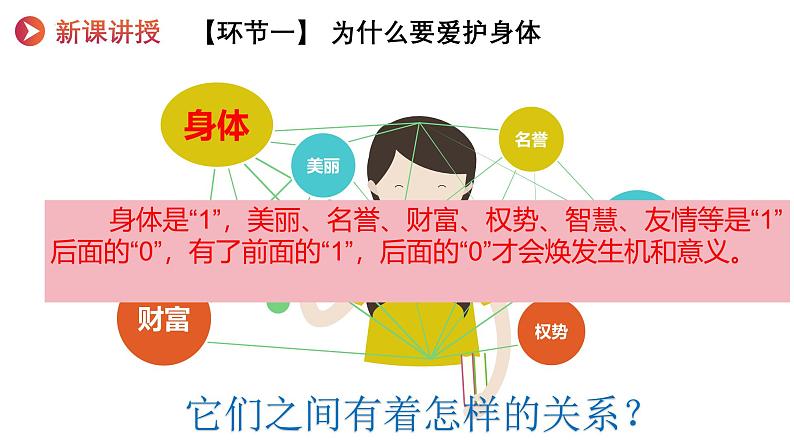 新课讲授 【环节一】 为什么要爱护身体

身体

美丽

名誉

身体是“1”，美丽、名誉、财富、权势、智慧、友情等是“1”后面的“0”，有了前面的“1”，后面的“0”才会焕发生机和意义。

财富

权势

它们之间有着怎样的关系？